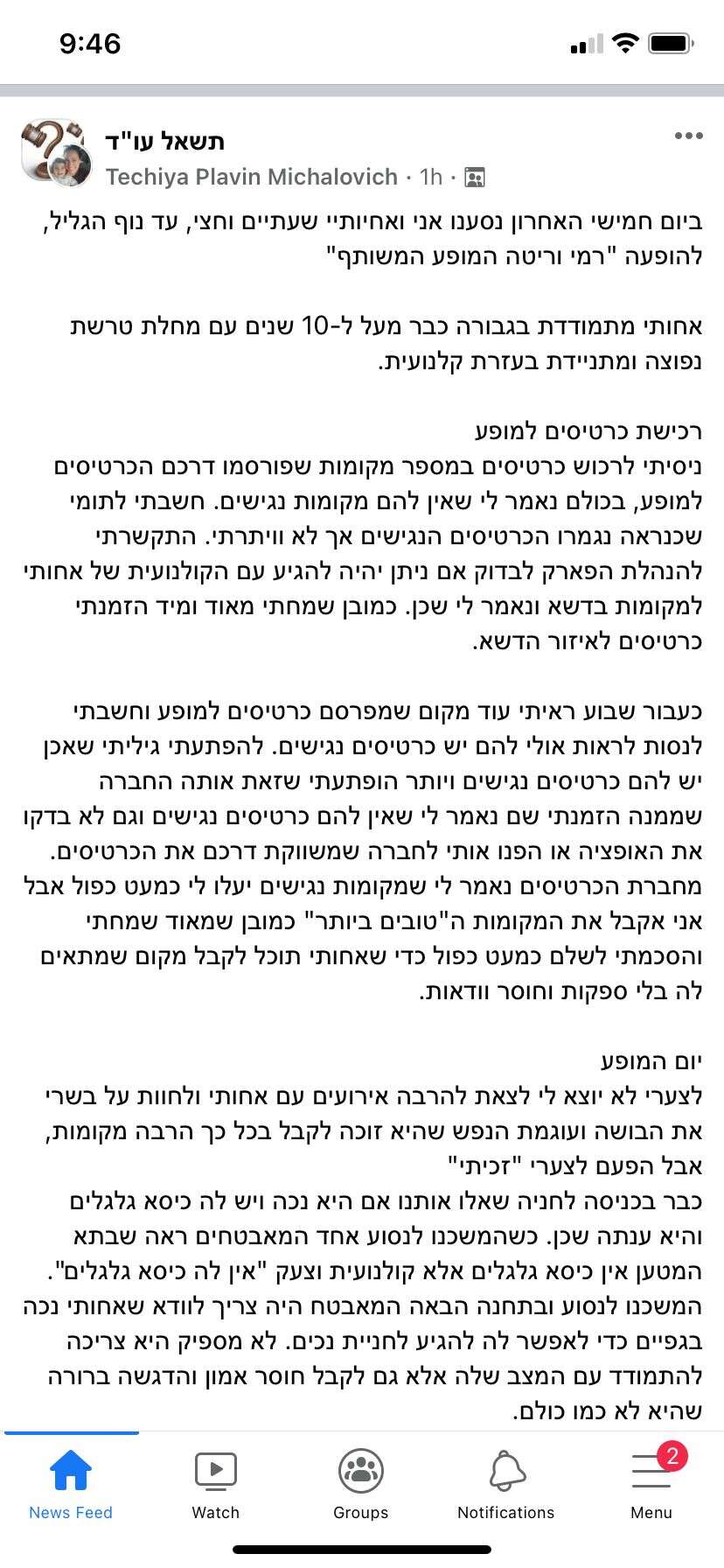 9:46

תשאל עו"ד
Techiya Plavin Michalovich · 1h ·

ביום חמישי האחרון נסענו אני ואחיותיי שעתיים וחצי, עד נוף הגליל, להופעה "רמי וריטה המופע המשותף"

אחותי מתמודדת בגבורה כבר מעל ל-10 שנים עם מחלת טרשת נפוצה ומתניידת בעזרת קלנועית.

רכישת כרטיסים למופע
ניסיתי לרכוש כרטיסים במספר מקומות שפורסמו דרכם הכרטיסים למופע, בכולם נאמר לי שאין להם מקומות נגישים. חשבתי לתומי שכנראה נגמרו הכרטיסים הנגישים אך לא וויתרתי. התקשרתי להנהלת הפארק לבדוק אם ניתן יהיה להגיע עם הקולנועית של אחותי למקומות בדשא ונאמר לי שכן. כמובן שמחתי מאוד ומיד הזמנתי כרטיסים לאיזור הדשא.

כעבור שבוע ראיתי עוד מקום שמפרסם כרטיסים למופע וחשבתי לנסות לראות אולי להם יש כרטיסים נגישים. להפתעתי גיליתי שאכן יש להם כרטיסים נגישים ויותר הופתעתי שזאת אותה החברה שממנה הזמנתי שם נאמר לי שאין להם כרטיסים נגישים וגם לא בדקו את האופציה או הפנו אותי לחברה שמשווקת דרכם את הכרטיסים. מחברת הכרטיסים נאמר לי שמקומות נגישים יעלו לי כמעט כפול אבל אני אקבל את המקומות ה"טובים ביותר" כמובן שמאוד שמחתי והסכמתי לשלם כמעט כפול כדי שאחותי תוכל לקבל מקום שמתאים לה בלי ספקות וחוסר וודאות.

יום המופע
לצערי לא יוצא לי לצאת להרבה אירועים עם אחותי ולחוות על בשרי את הבושה ועוגמת הנפש שהיא זוכה לקבל בכל כך הרבה מקומות, אבל הפעם לצערי "זכיתי"
כבר בכניסה לחניה שאלו אותנו אם היא נכה ויש לה כיסא גלגלים והיא ענתה שכן. כשהמשכנו לנסוע אחד המאבטחים ראה שבתא המטען אין כיסא גלגלים אלא קולנועית וצעק "אין לה כיסא גלגלים". המשכנו לנסוע ובתחנה הבאה המאבטח היה צריך לוודא שאחותי נכה בגפיים כדי לאפשר לה להגיע לחניית נכים. לא מספיק היא צריכה להתמודד עם המצב שלה אלא גם לקבל חוסר אמון והדגשה ברורה שהיא לא כמו כולם.

News Feed
Watch
Groups
Notifications
2
Menu